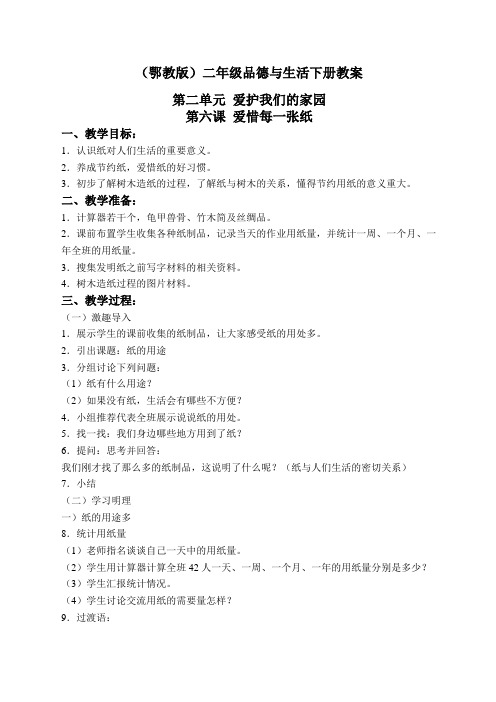 （鄂教版）二年级品德与生活下册教案

第二单元 爱护我们的家园
第六课 爱惜每一张纸

一、教学目标：

1．认识纸对人们生活的重要意义。

2．养成节约纸，爱惜纸的好习惯。

3．初步了解树木造纸的过程，了解纸与树木的关系，懂得节约用纸的意义重大。

二、教学准备：

1．计算器若干个，龟甲兽骨、竹木简及丝绸品。

2．课前布置学生收集各种纸制品，记录当天的作业用纸量，并统计一周、一个月、一年全班的用纸量。

3．搜集发明纸之前写字材料的相关资料。

4．树木造纸过程的图片材料。

三、教学过程：

（一）激趣导入

1．展示学生的课前收集的纸制品，让大家感受纸的用处多。

2．引出课题：纸的用途

3．分组讨论下列问题：

（1）纸有什么用途？

（2）如果没有纸，生活会有哪些不方便？

4．小组推荐代表全班展示说说纸的用处。

5．找一找：我们身边哪些地方用到了纸？

6．提问：思考并回答：

我们刚才找了那么多的纸制品，这说明了什么呢？（纸与人们生活的密切关系）

7．小结

（二）学习明理

一）纸的用途多

8．统计用纸量

（1）老师指名谈谈自己一天中的用纸量。

（2）学生用计算器计算全班 42 人一天、一周、一个月、一年的用纸量分别是多少？

（3）学生汇报统计情况。

（4）学生讨论交流用纸的需要量怎样？

9．过渡语：